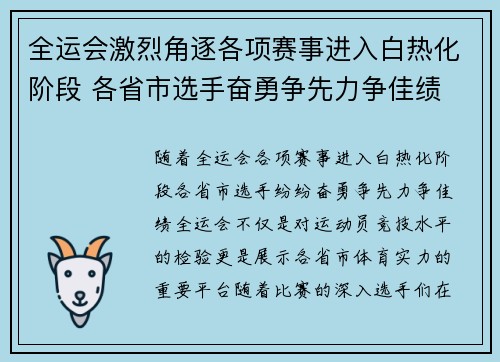 全运会激烈角逐各项赛事进入白热化阶段 各省市选手奋勇争先力争佳绩

随着全运会各项赛事进入白热化阶段各省市选手纷纷奋勇争先力争佳绩全运会不仅是对运动员竞技水平的检验更是展示各省市体育实力的重要平台随着比赛的深入选手们在